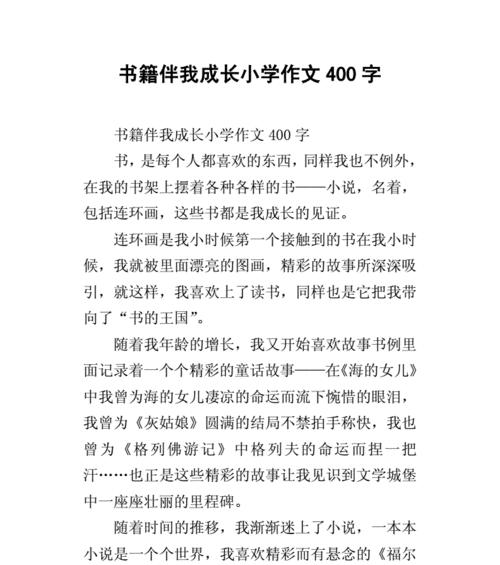 书籍伴我成长小学作文 400 字

书籍伴我成长小学作文 400 字

书，是每个人都喜欢的东西，同样我也不例外，在我的书架上摆着各种各样的书——小说，名着，包括连环画，这些书都是我成长的见证。

连环画是我小时候第一个接触到的书在我小时候，我就被里面漂亮的图画，精彩的故事所深深吸引，就这样，我喜欢上了读书，同样也是它把我带向了“书的王国”。

随着我年龄的增长，我又开始喜欢故事书例里面记录着一个个精彩的童话故事——在《海的女儿》中我曾为海的女儿凄凉的命运而流下惋惜的眼泪，我曾为《灰姑娘》圆满的结局不禁拍手称快，我也曾为《格列佛游记》中格列夫的命运而捏一把汗……也正是这些精彩的故事让我见识到文学城堡中一座座壮丽的里程碑。

随着时间的推移，我渐渐迷上了小说，一本本小说是一个个世界，我喜欢精彩而有悬念的《福尔